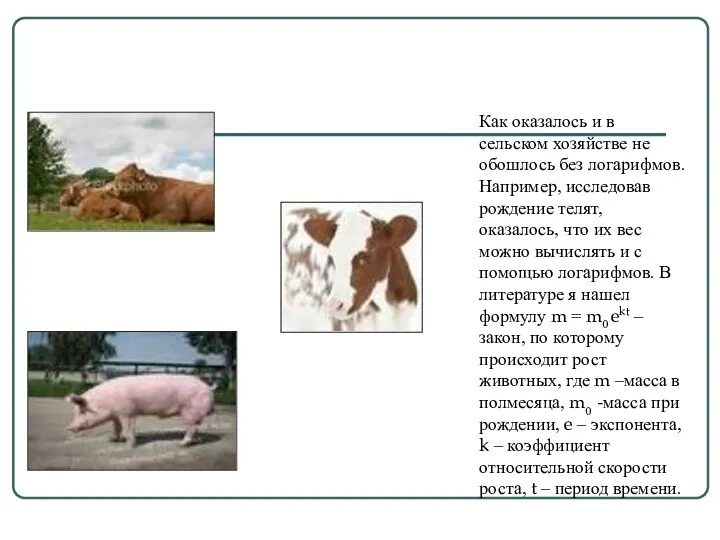 Как оказалось и в сельском хозяйстве не обошлось без логарифмов. Например, исследовав рождение телят, оказалось, что их вес можно вычислять и с помощью логарифмов. В литературе я нашел формулу $m = m_0 e^{kt}$ – закон, по которому происходит рост животных, где m –масса в полмесяца, $m_0$ -масса при рождении, e – экспонента, k – коэффициент относительной скорости роста, t – период времени.